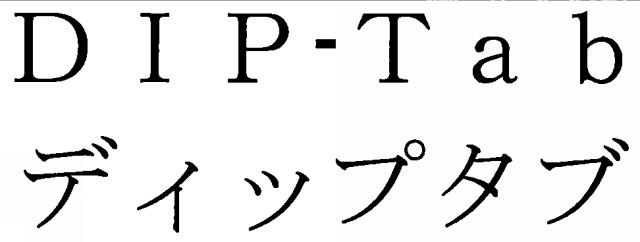 DIP-Tab
ディップタブ